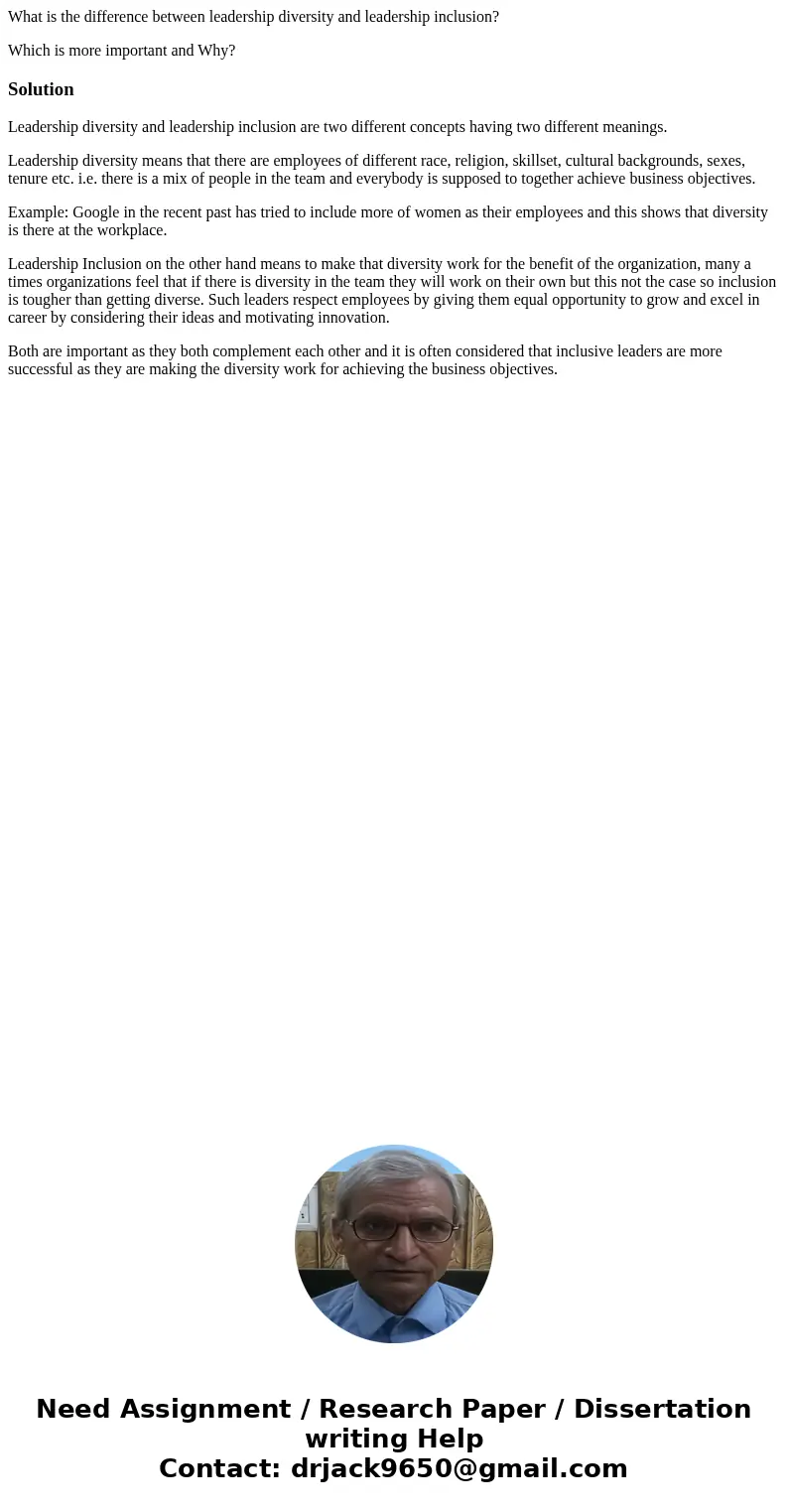 What is the difference between leadership diversity and leadership inclusion?

Which is more important and Why?

Solution

Leadership diversity and leadership inclusion are two different concepts having two different meanings.

Leadership diversity means that there are employees of different race, religion, skillset, cultural backgrounds, sexes, tenure etc. i.e. there is a mix of people in the team and everybody is supposed to together achieve business objectives.

Example: Google in the recent past has tried to include more of women as their employees and this shows that diversity is there at the workplace.

Leadership Inclusion on the other hand means to make that diversity work for the benefit of the organization, many a times organizations feel that if there is diversity in the team they will work on their own but this not the case so inclusion is tougher than getting diverse. Such leaders respect employees by giving them equal opportunity to grow and excel in career by considering their ideas and motivating innovation.

Both are important as they both complement each other and it is often considered that inclusive leaders are more successful as they are making the diversity work for achieving the business objectives.

Need Assignment / Research Paper / Dissertation writing Help
Contact: drjack9650@gmail.com